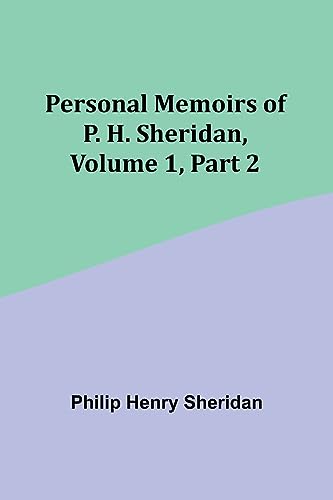 Personal Memoirs of P. H. Sheridan, Volume 1, Part 2

Philip Henry Sheridan